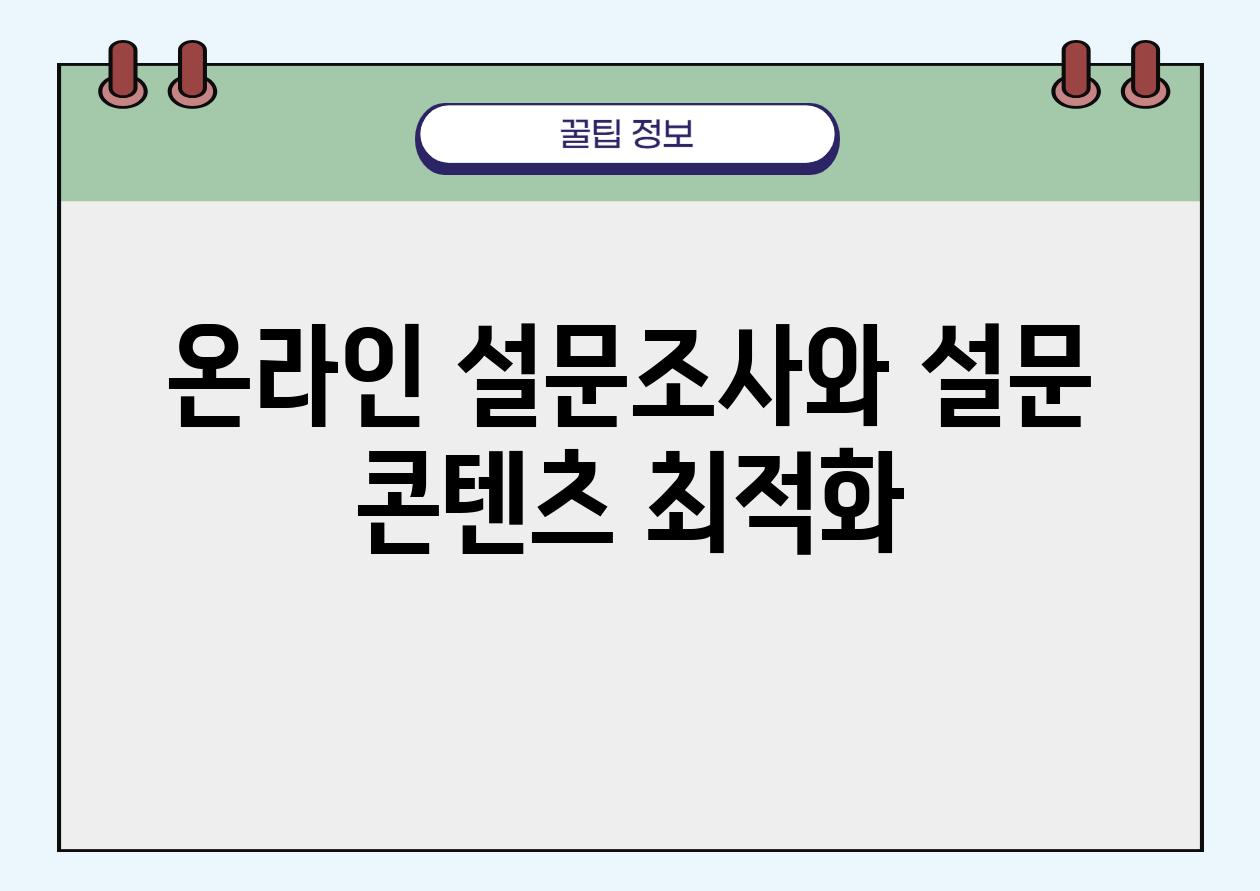 꿀팁 정보

온라인 설문조사와 설문 콘텐츠 최적화